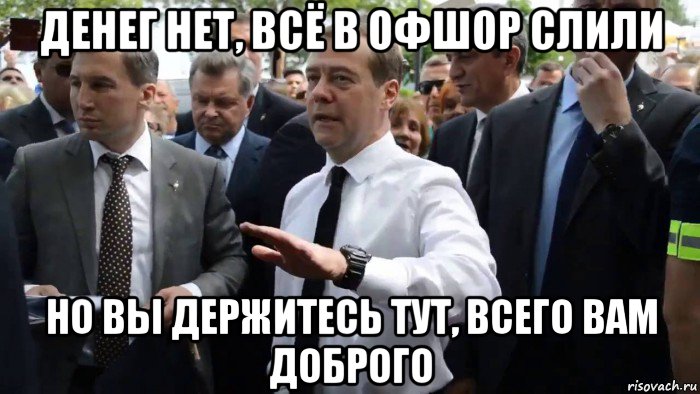 ДЕНЕГ НЕТ, ВСЁ В ОФШОР СЛИЛИ

НО ВЫ ДЕРЖИТЕСЬ ТУТ, ВСЕГО ВАМ ДОБРОГО

risovach.ru